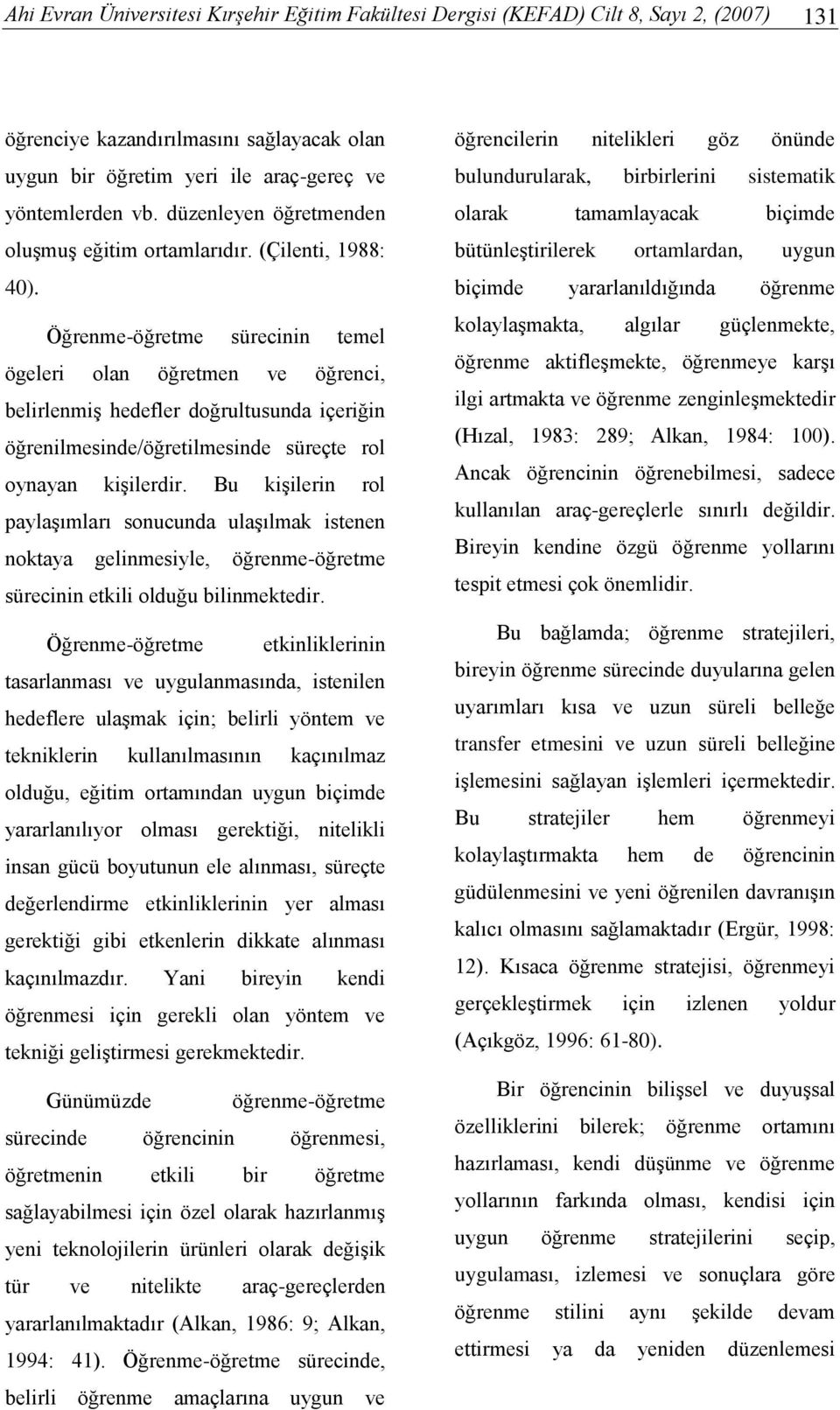 Ahi Evran Üniversitesi Kırşehir Eğitim Fakültesi Dergisi (KEFAD) Cilt 8, Sayı 2, (2007) 131

öğrenciye kazandırılmasını sağlayacak olan uygun bir öğretim yeri ile araç-gereç ve yöntemlerden vb. düzenleyen öğretmenden oluşmuş eğitim ortamlarıdır. (Çilenti, 1988: 40).

Öğrenme-öğretme sürecinin temel ögeleri olan öğretmen ve öğrenci, belirlenmiş hedefler doğrultusunda içeriğin öğrenilmesinde/öğretilmesinde süreçte rol oynayan kişilerdir. Bu kişilerin rol paylaşımları sonucunda ulaşılmak istenen noktaya gelinmesiyle, öğrenme-öğretme sürecinin etkili olduğu bilinmektedir.

Öğrenme-öğretme etkinliklerinin tasarlanması ve uygulanmasında, istenilen hedeflere ulaşmak için; belirli yöntem ve tekniklerin kullanılmasının kaçınılmaz olduğu, eğitim ortamından uygun biçimde yararlanılıyor olması gerektiği, nitelikli insan gücü boyutunun ele alınması, süreçte değerlendirme etkinliklerinin yer alması gerektiği gibi etkenlerin dikkate alınması kaçınılmazdır. Yani bireyin kendi öğrenmesi için gerekli olan yöntem ve tekniği geliştirmesi gerekmektedir.

Günümüzde öğrenme-öğretme sürecinde öğrencinin öğrenmesi, öğretmenin etkili bir öğretme sağlayabilmesi için özel olarak hazırlanmış yeni teknolojilerin ürünleri olarak değişik tür ve nitelikte araç-gereçlerden yararlanılmaktadır (Alkan, 1986: 9; Alkan, 1994: 41). Öğrenme-öğretme sürecinde, belirli öğrenme amaçlarına uygun ve öğrencilerin nitelikleri göz önünde bulundurularak, birbirlerini sistematik olarak tamamlayacak biçimde bütünleştirilerek ortamlardan, uygun biçimde yararlanıldığında öğrenme kolaylaşmakta, algılar güçlenmekte, öğrenme aktifleşmekte, öğrenmeye karşı ilgi artmakta ve öğrenme zenginleşmektedir (Hızal, 1983: 289; Alkan, 1984: 100). Ancak öğrencinin öğrenebilmesi, sadece kullanılan araç-gereçlerle sınırlı değildir. Bireyin kendine özgü öğrenme yollarını tespit etmesi çok önemlidir.

Bu bağlamda; öğrenme stratejileri, bireyin öğrenme sürecinde duyularına gelen uyarımları kısa ve uzun süreli belleğe transfer etmesini ve uzun süreli belleğine işlemesini sağlayan işlemleri içermektedir. Bu stratejiler hem öğrenmeyi kolaylaştırmakta hem de öğrencinin güdülenmesini ve yeni öğrenilen davranışın kalıcı olmasını sağlamaktadır (Ergür, 1998: 12). Kısaca öğrenme stratejisi, öğrenmeyi gerçekleştirmek için izlenen yoldur (Açıkgöz, 1996: 61-80).

Bir öğrencinin bilişsel ve duyuşsal özelliklerini bilerek; öğrenme ortamını hazırlaması, kendi düşünme ve öğrenme yollarının farkında olması, kendisi için uygun öğrenme stratejilerini seçip, uygulaması, izlemesi ve sonuçlara göre öğrenme stilini aynı şekilde devam ettirmesi ya da yeniden düzenlemesi